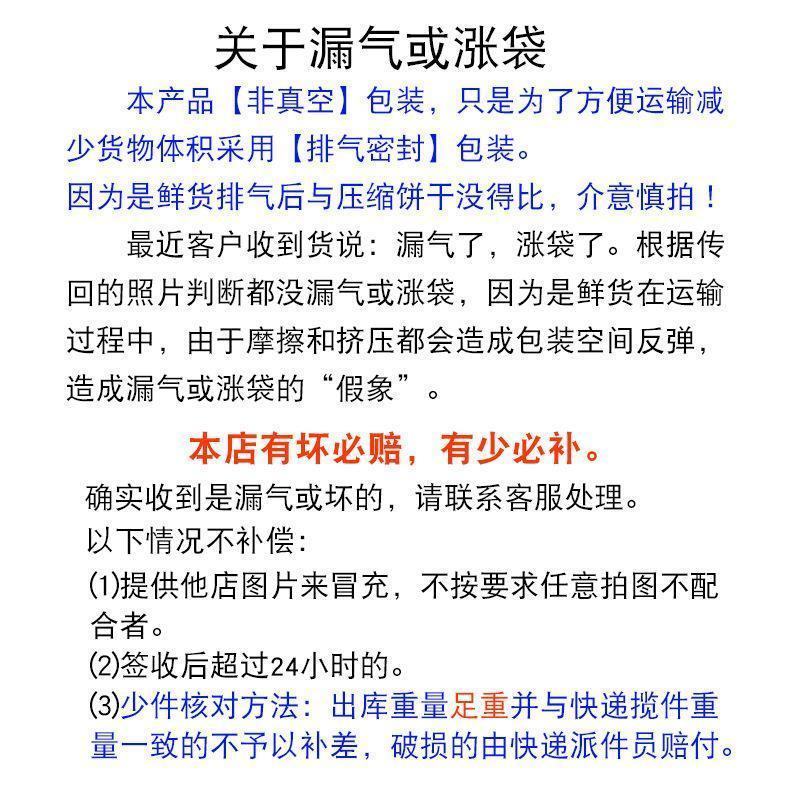 关于漏气或涨袋

本产品【非真空】包装，只是为了方便运输减少货物体积采用【排气密封】包装。
因为是鲜货排气后与压缩饼干没得比，介意慎拍！

最近客户收到货说：漏气了，涨袋了。根据传回的照片判断都没漏气或涨袋，因为是鲜货在运输过程中，由于摩擦和挤压都会造成包装空间反弹，造成漏气或涨袋的“假象”。

本店有坏必赔，有少必补。

确实收到是漏气或坏的，请联系客服处理。
以下情况不补偿:
⑴提供他店图片来冒充，不按要求任意拍图不配合者。
⑵签收后超过24小时的。
⑶少件核对方法：出库重量足重并与快递揽件重量一致的不予以补差，破损的由快递派件员赔付。